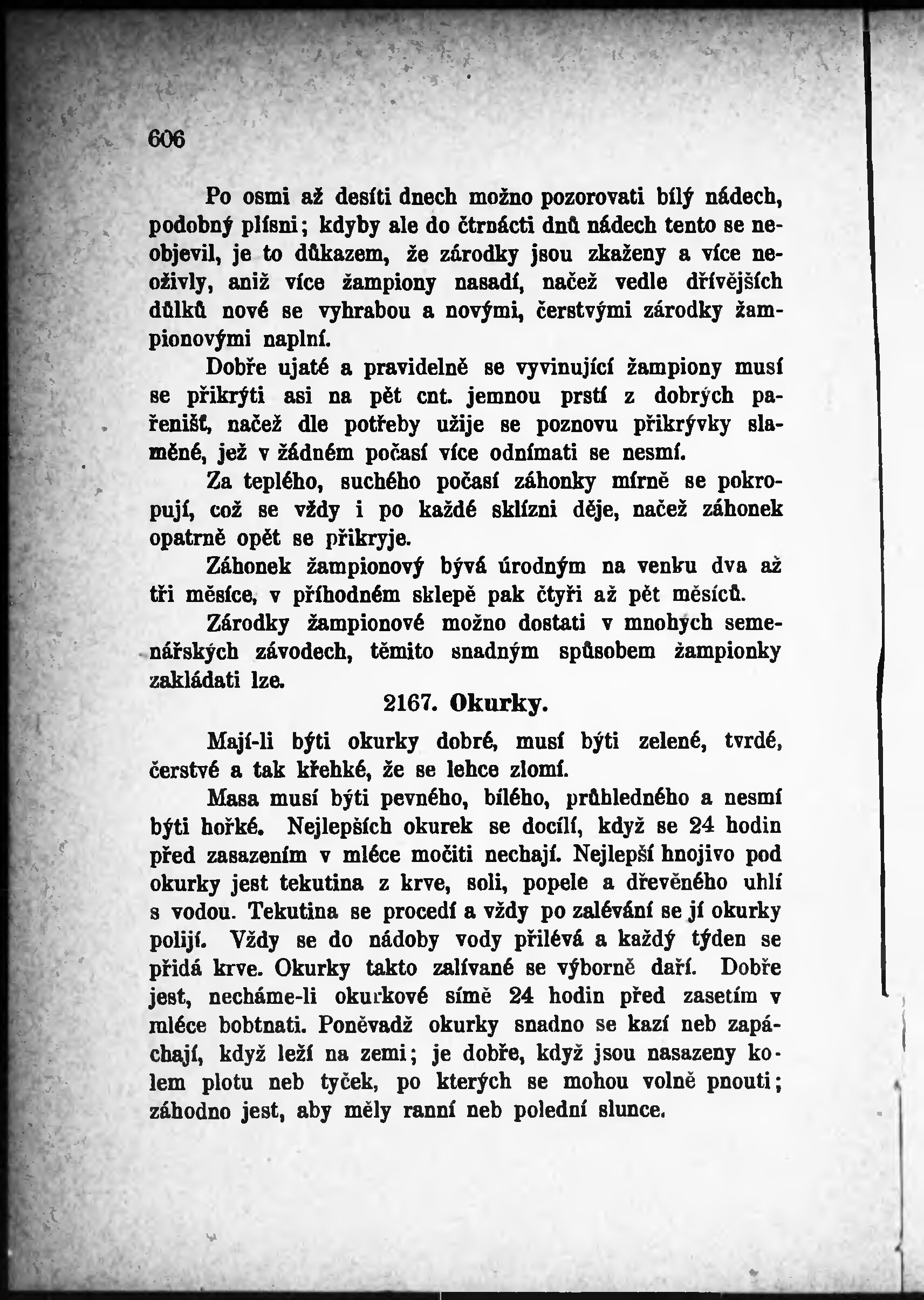 606

Po osmi až desíti dnech možno pozorovati bílý nádech, podobný plísni; kdyby ale do čtrnácti dnů nádech tento se neobjevil, je to důkazem, že zárodky jsou zkaženy a více neoživly, aniž více žampiony nasadí, načež vedle dřívějších důlků nové se vyhrabou a novými, čerstvými zárodky žampionovými naplní.

Dobře ujaté a pravidelně se vyvinující žampiony musí se přikrýti asi na pět cnt. jemnou prstí z dobrých pařenišť, načež dle potřeby užije se poznovu přikrývky slaměné, jež v žádném počasí více odnímati se nesmí.

Za teplého, suchého počasí záhonky mírně se pokropují, což se vždy i po každé sklízni děje, načež záhonek opatrně opět se přikryje.

Záhonek žampionový bývá úrodným na venku dva až tři měsíce, v příhodném sklepě pak čtyři až pět měsíců.

Zárodky žampionové možno dostati v mnohých semenářských závodech, těmito snadným spůsobem žampionky zakládati lze.

2167. Okurky.

Mají-li býti okurky dobré, musí býti zelené, tvrdé, čerstvé a tak křehké, že se lehce zlomí.

Masa musí býti pevného, bílého, průhledného a nesmí býti hořké. Nejlepších okurek se docílí, když se 24 hodin před zasazením v mléce močiti nechají. Nejlepší hnojivo pod okurky jest tekutina z krve, soli, popele a dřevěného uhlí s vodou. Tekutina se procedí a vždy po zalévání se jí okurky polijí. Vždy se do nádoby vody přilévá a každý týden se přidá krve. Okurky takto zalívané se výborně daří. Dobře jest, necháme-li okurkové símě 24 hodin před zasetím v mléce bobtnati. Poněvadž okurky snadno se kazí neb zapáchají, když leží na zemi; je dobře, když jsou nasazeny kolem plotu neb tyček, po kterých se mohou volně pnouti; záhodno jest, aby měly ranní neb polední slunce.